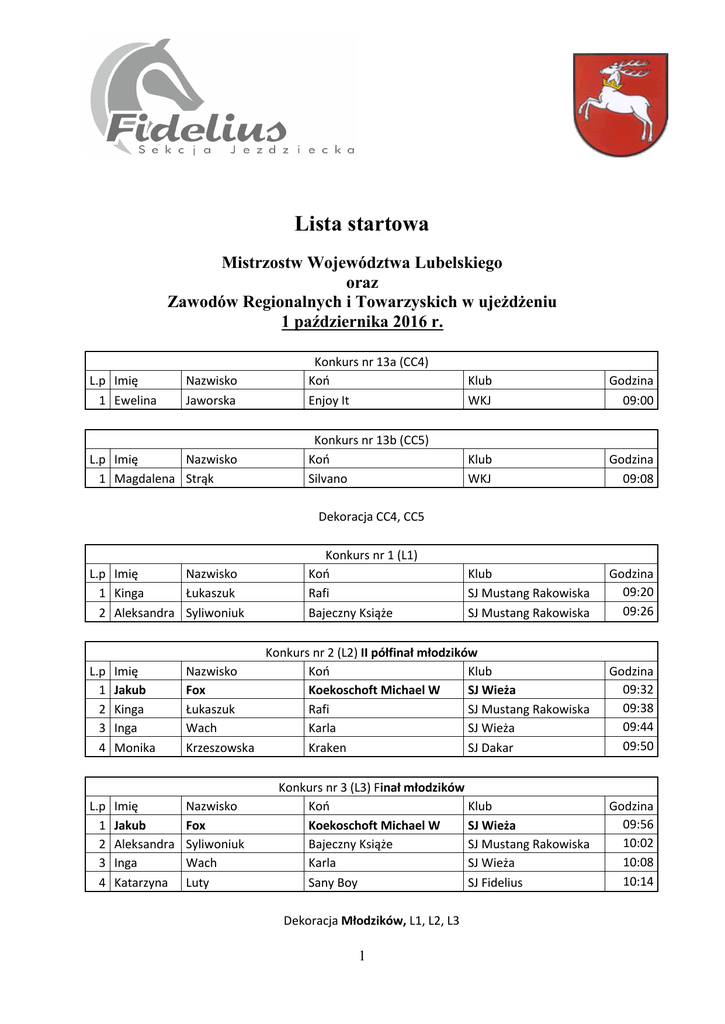 Fidelius
Sekcja Jezdziecka

Lista startowa

Mistrzostw Województwa Lubelskiego
oraz
Zawodów Regionalnych i Towarzyskich w ujeżdżeniu
1 października 2016 r.

Konkurs nr 13a (CC4)

| L.p | Imię | Nazwisko | Koń | Klub | Godzina |
|---|---|---|---|---|---|
| 1 | Ewelina | Jaworska | Enjoy It | WKJ | 09:00 |

Konkurs nr 13b (CC5)

| L.p | Imię | Nazwisko | Koń | Klub | Godzina |
|---|---|---|---|---|---|
| 1 | Magdalena | Strąk | Silvano | WKJ | 09:08 |

Dekoracja CC4, CC5

Konkurs nr 1 (L1)

| L.p | Imię | Nazwisko | Koń | Klub | Godzina |
|---|---|---|---|---|---|
| 1 | Kinga | Łukaszuk | Rafi | SJ Mustang Rakowiska | 09:20 |
| 2 | Aleksandra | Syliwoniuk | Bajeczny Książe | SJ Mustang Rakowiska | 09:26 |

Konkurs nr 2 (L2) II półfinał młodzików

| L.p | Imię | Nazwisko | Koń | Klub | Godzina |
|---|---|---|---|---|---|
| 1 | Jakub | Fox | Koekoschoft Michael W | SJ Wieża | 09:32 |
| 2 | Kinga | Łukaszuk | Rafi | SJ Mustang Rakowiska | 09:38 |
| 3 | Inga | Wach | Karla | SJ Wieża | 09:44 |
| 4 | Monika | Krzeszowska | Kraken | SJ Dakar | 09:50 |

Konkurs nr 3 (L3) Finał młodzików

| L.p | Imię | Nazwisko | Koń | Klub | Godzina |
|---|---|---|---|---|---|
| 1 | Jakub | Fox | Koekoschoft Michael W | SJ Wieża | 09:56 |
| 2 | Aleksandra | Syliwoniuk | Bajeczny Książe | SJ Mustang Rakowiska | 10:02 |
| 3 | Inga | Wach | Karla | SJ Wieża | 10:08 |
| 4 | Katarzyna | Luty | Sany Boy | SJ Fidelius | 10:14 |

Dekoracja Młodzików, L1, L2, L3

1